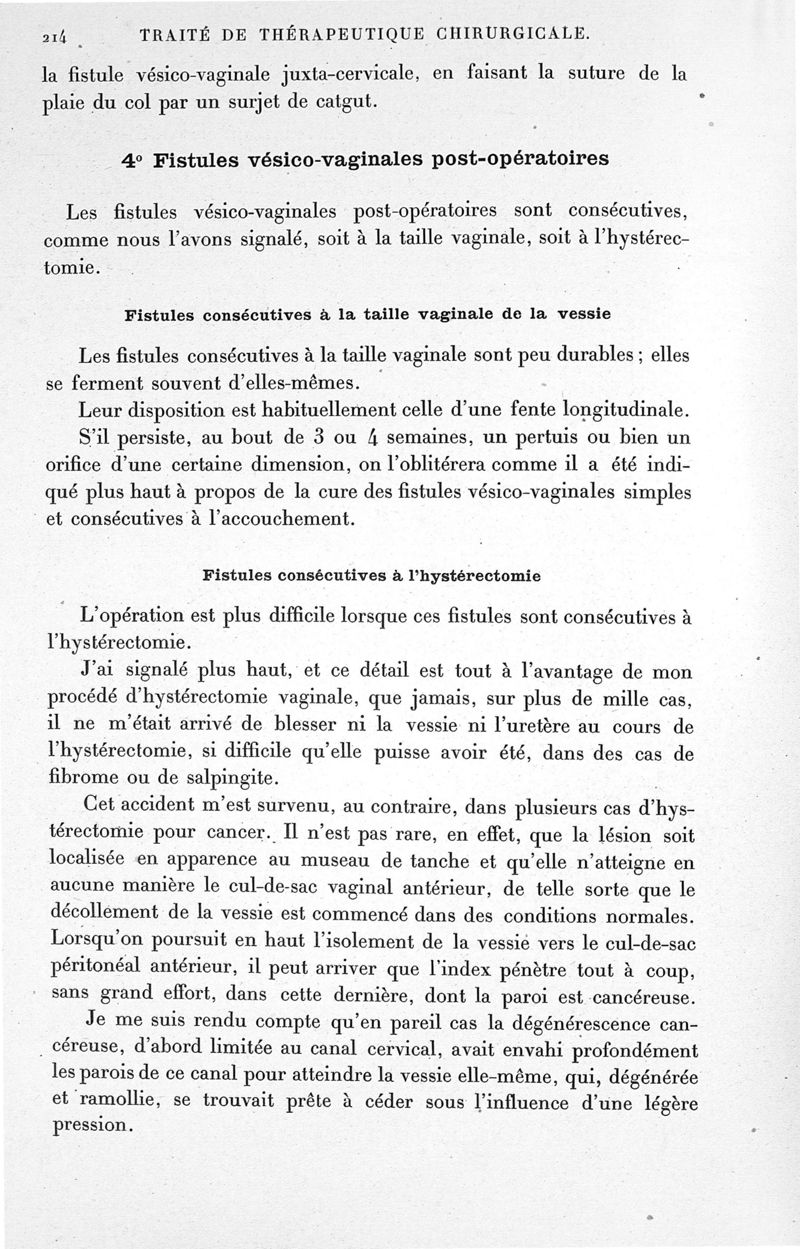 214 TRAITÉ DE THÉRAPEUTIQUE CHIRURGICALE.

la fistule vésico-vaginale juxta-cervicale, en faisant la suture de la plaie du col par un surjet de catgut.

4° Fistules vésico-vaginales post-opératoires

Les fistules vésico-vaginales post-opératoires sont consécutives, comme nous l'avons signalé, soit à la taille vaginale, soit à l'hystérectomie.

Fistules consécutives à la taille vaginale de la vessie

Les fistules consécutives à la taille vaginale sont peu durables ; elles se ferment souvent d'elles-mêmes.

Leur disposition est habituellement celle d'une fente longitudinale.

S'il persiste, au bout de 3 ou 4 semaines, un pertuis ou bien un orifice d'une certaine dimension, on l'oblitérera comme il a été indiqué plus haut à propos de la cure des fistules vésico-vaginales simples et consécutives à l'accouchement.

Fistules consécutives à l'hystérectomie

L'opération est plus difficile lorsque ces fistules sont consécutives à l'hystérectomie.

J'ai signalé plus haut, et ce détail est tout à l'avantage de mon procédé d'hystérectomie vaginale, que jamais, sur plus de mille cas, il ne m'était arrivé de blesser ni la vessie ni l'uretère au cours de l'hystérectomie, si difficile qu'elle puisse avoir été, dans des cas de fibrome ou de salpingite.

Cet accident m'est survenu, au contraire, dans plusieurs cas d'hystérectomie pour cancer. Il n'est pas rare, en effet, que la lésion soit localisée en apparence au museau de tanche et qu'elle n'atteigne en aucune manière le cul-de-sac vaginal antérieur, de telle sorte que le décollement de la vessie est commencé dans des conditions normales. Lorsqu'on poursuit en haut l'isolement de la vessie vers le cul-de-sac péritonéal antérieur, il peut arriver que l'index pénètre tout à coup, sans grand effort, dans cette dernière, dont la paroi est cancéreuse.

Je me suis rendu compte qu'en pareil cas la dégénérescence cancéreuse, d'abord limitée au canal cervical, avait envahi profondément les parois de ce canal pour atteindre la vessie elle-même, qui, dégénérée et ramollie, se trouvait prête à céder sous l'influence d'une légère pression.